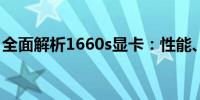 全面解析1660s显卡：性能、